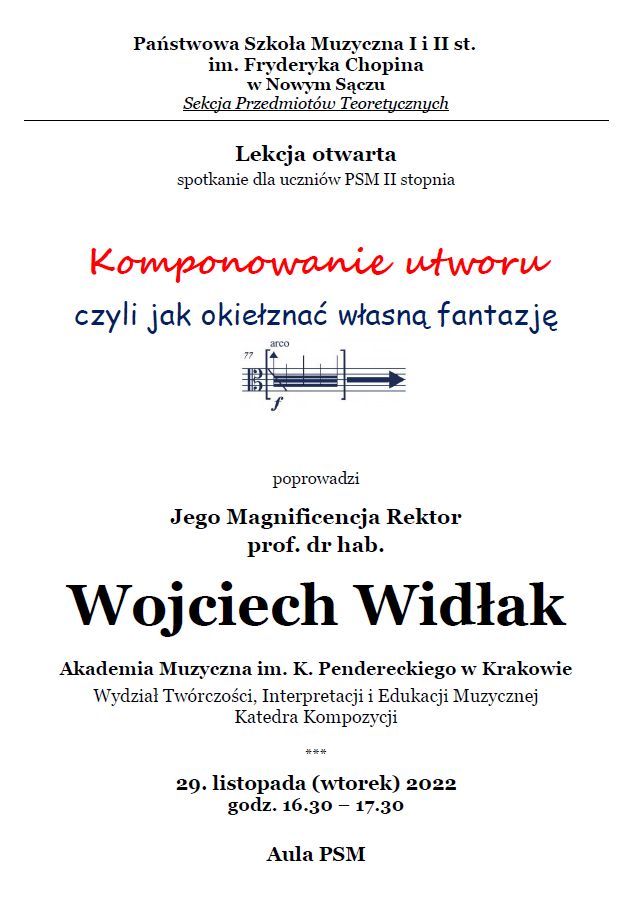 Państwowa Szkoła Muzyczna I i II st.
im. Fryderyka Chopina
w Nowym Sączu
Sekcja Przedmiotów Teoretycznych

Lekcja otwarta
spotkanie dla uczniów PSM II stopnia

Komponowanie utworu
czyli jak okiełznać własną fantazję

77
arco
f

poprowadzi

Jego Magnificencja Rektor
prof. dr hab.

Wojciech Widłak

Akademia Muzyczna im. K. Pendereckiego w Krakowie
Wydział Twórczości, Interpretacji i Edukacji Muzycznej
Katedra Kompozycji

***

29. listopada (wtorek) 2022
godz. 16.30 – 17.30

Aula PSM